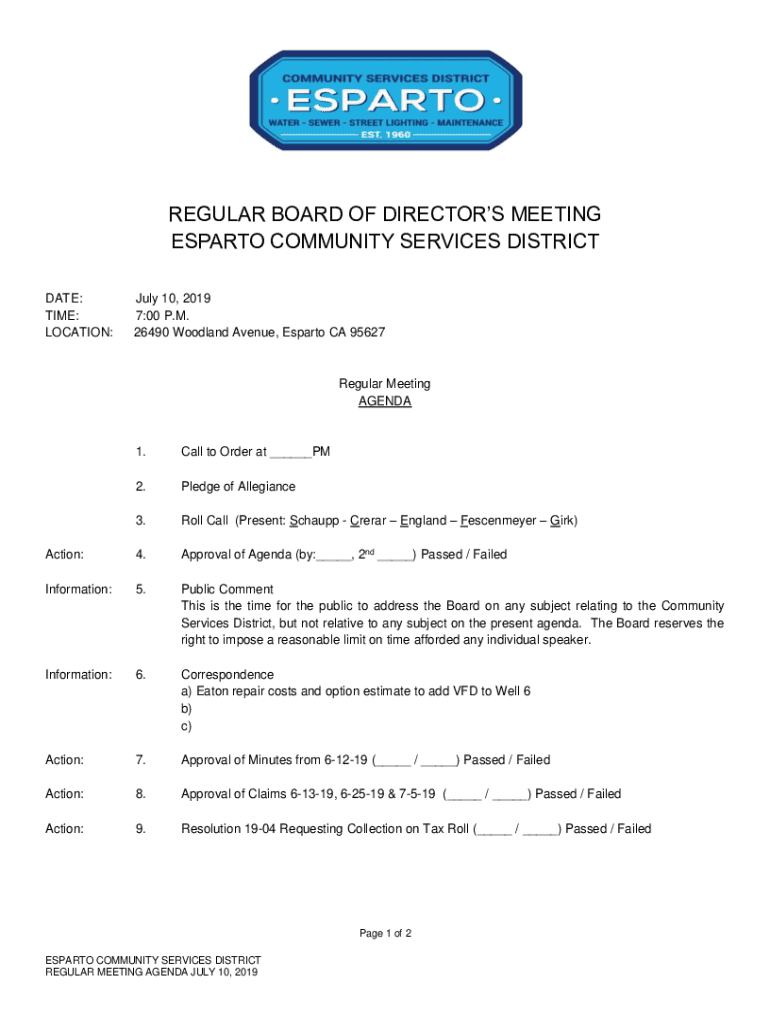 COMMUNITY SERVICES DISTRICT
· ESPARTO ·
WATER - SEWER - STREET LIGHTING - MAINTENANCE
EST. 1960

REGULAR BOARD OF DIRECTOR'S MEETING
ESPARTO COMMUNITY SERVICES DISTRICT

DATE: July 10, 2019
TIME: 7:00 P.M.
LOCATION: 26490 Woodland Avenue, Esparto CA 95627

Regular Meeting
AGENDA

1. Call to Order at ______PM

2. Pledge of Allegiance

3. Roll Call (Present: Schaupp - Crerar – England – Fescenmeyer – Girk)

Action: 4. Approval of Agenda (by:_____, 2$^{nd}$ _____) Passed / Failed

Information: 5. Public Comment
This is the time for the public to address the Board on any subject relating to the Community Services District, but not relative to any subject on the present agenda. The Board reserves the right to impose a reasonable limit on time afforded any individual speaker.

Information: 6. Correspondence
a) Eaton repair costs and option estimate to add VFD to Well 6
b)
c)

Action: 7. Approval of Minutes from 6-12-19 (_____ / _____) Passed / Failed

Action: 8. Approval of Claims 6-13-19, 6-25-19 & 7-5-19 (_____ / _____) Passed / Failed

Action: 9. Resolution 19-04 Requesting Collection on Tax Roll (_____ / _____) Passed / Failed

Page 1 of 2

ESPARTO COMMUNITY SERVICES DISTRICT
REGULAR MEETING AGENDA JULY 10, 2019